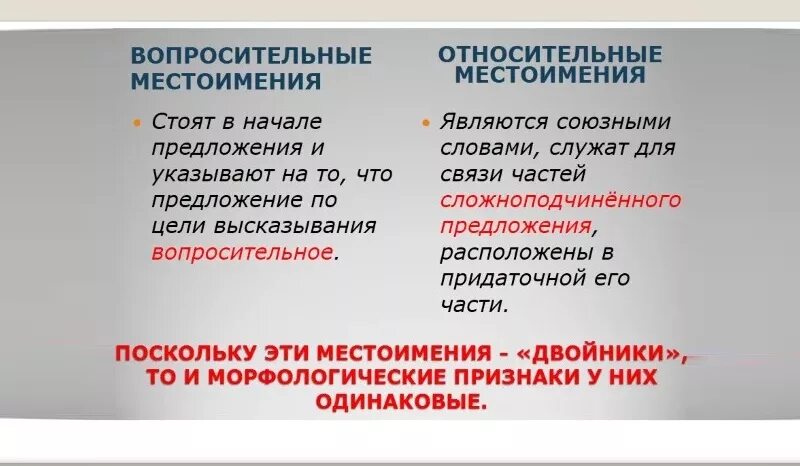 ВОПРОСИТЕЛЬНЫЕ МЕСТОИМЕНИЯ

• Стоят в начале предложения и указывают на то, что предложение по цели высказывания вопросительное.

ОТНОСИТЕЛЬНЫЕ МЕСТОИМЕНИЯ

• Являются союзными словами, служат для связи частей сложноподчинённого предложения, расположены в придаточной его части.

ПОСКОЛЬКУ ЭТИ МЕСТОИМЕНИЯ - «ДВОЙНИКИ», ТО И МОРФОЛОГИЧЕСКИЕ ПРИЗНАКИ У НИХ ОДИНАКОВЫЕ.